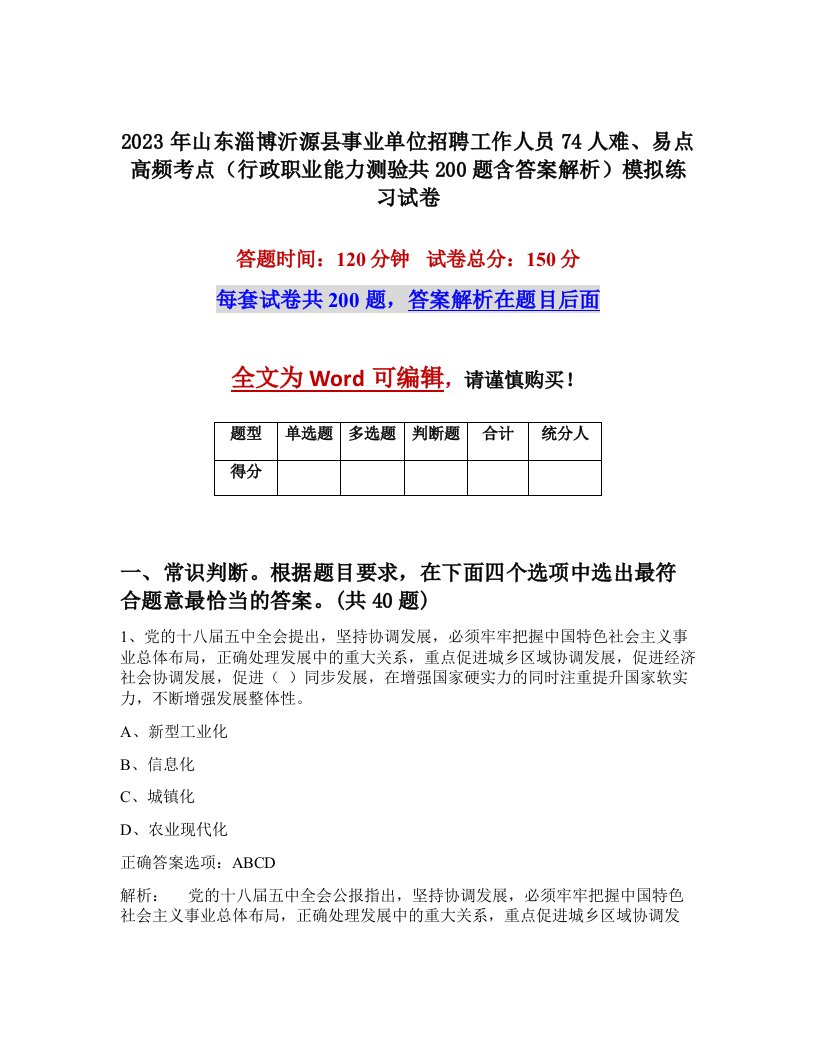 2023年山东淄博沂源县事业单位招聘工作人员74人难、易点高频考点（行政职业能力测验共200题含答案解析）模拟练习试卷

答题时间：120分钟　试卷总分：150分

每套试卷共200题，答案解析在题目后面

全文为Word可编辑，请谨慎购买！

| 题型 | 单选题 | 多选题 | 判断题 | 合计 | 统分人 |
|---|---|---|---|---|---|
| 得分 | | | | | |

一、常识判断。根据题目要求，在下面四个选项中选出最符合题意最恰当的答案。(共40题)

1、党的十八届五中全会提出，坚持协调发展，必须牢牢把握中国特色社会主义事业总体布局，正确处理发展中的重大关系，重点促进城乡区域协调发展，促进经济社会协调发展，促进（ ）同步发展，在增强国家硬实力的同时注重提升国家软实力，不断增强发展整体性。

A、新型工业化

B、信息化

C、城镇化

D、农业现代化

正确答案选项：ABCD

解析：　党的十八届五中全会公报指出，坚持协调发展，必须牢牢把握中国特色社会主义事业总体布局，正确处理发展中的重大关系，重点促进城乡区域协调发